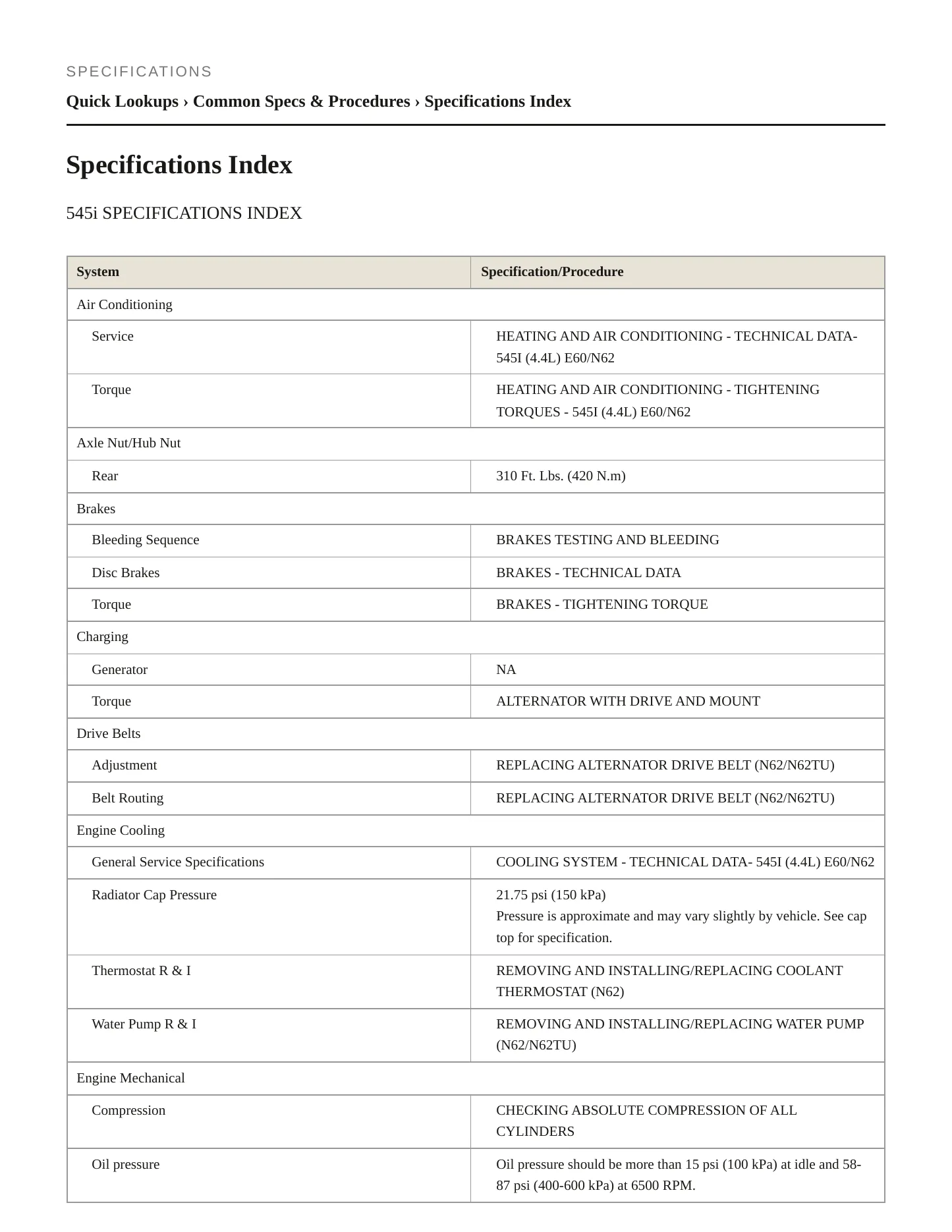 SPECIFICATIONS

Quick Lookups › Common Specs & Procedures › Specifications Index

Specifications Index

545i SPECIFICATIONS INDEX

| System | Specification/Procedure |
|---|---|
| Air Conditioning | |
| Service | HEATING AND AIR CONDITIONING - TECHNICAL DATA- 545I (4.4L) E60/N62 |
| Torque | HEATING AND AIR CONDITIONING - TIGHTENING TORQUES - 545I (4.4L) E60/N62 |
| Axle Nut/Hub Nut | |
| Rear | 310 Ft. Lbs. (420 N.m) |
| Brakes | |
| Bleeding Sequence | BRAKES TESTING AND BLEEDING |
| Disc Brakes | BRAKES - TECHNICAL DATA |
| Torque | BRAKES - TIGHTENING TORQUE |
| Charging | |
| Generator | NA |
| Torque | ALTERNATOR WITH DRIVE AND MOUNT |
| Drive Belts | |
| Adjustment | REPLACING ALTERNATOR DRIVE BELT (N62/N62TU) |
| Belt Routing | REPLACING ALTERNATOR DRIVE BELT (N62/N62TU) |
| Engine Cooling | |
| General Service Specifications | COOLING SYSTEM - TECHNICAL DATA- 545I (4.4L) E60/N62 |
| Radiator Cap Pressure | 21.75 psi (150 kPa) Pressure is approximate and may vary slightly by vehicle. See cap top for specification. |
| Thermostat R & I | REMOVING AND INSTALLING/REPLACING COOLANT THERMOSTAT (N62) |
| Water Pump R & I | REMOVING AND INSTALLING/REPLACING WATER PUMP (N62/N62TU) |
| Engine Mechanical | |
| Compression | CHECKING ABSOLUTE COMPRESSION OF ALL CYLINDERS |
| Oil pressure | Oil pressure should be more than 15 psi (100 kPa) at idle and 58-87 psi (400-600 kPa) at 6500 RPM. |